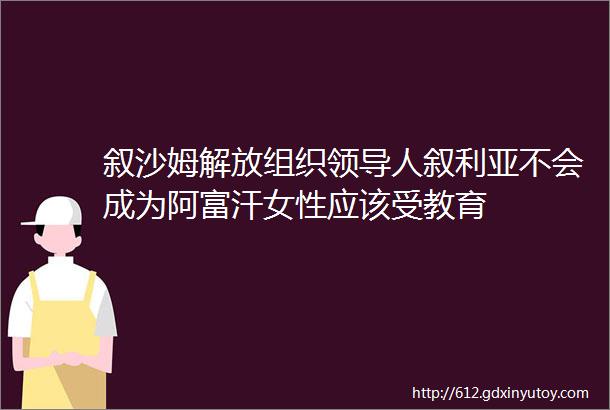 叙沙姆解放组织领导人叙利亚不会成为阿富汗女性应该受教育

http://612.gdxinyutoy.com